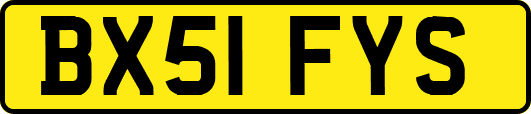 BX51 FYS